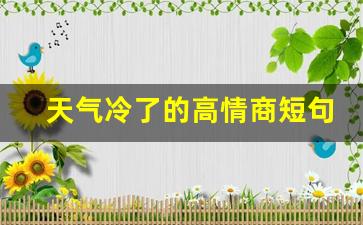 天气冷了的高情商短句